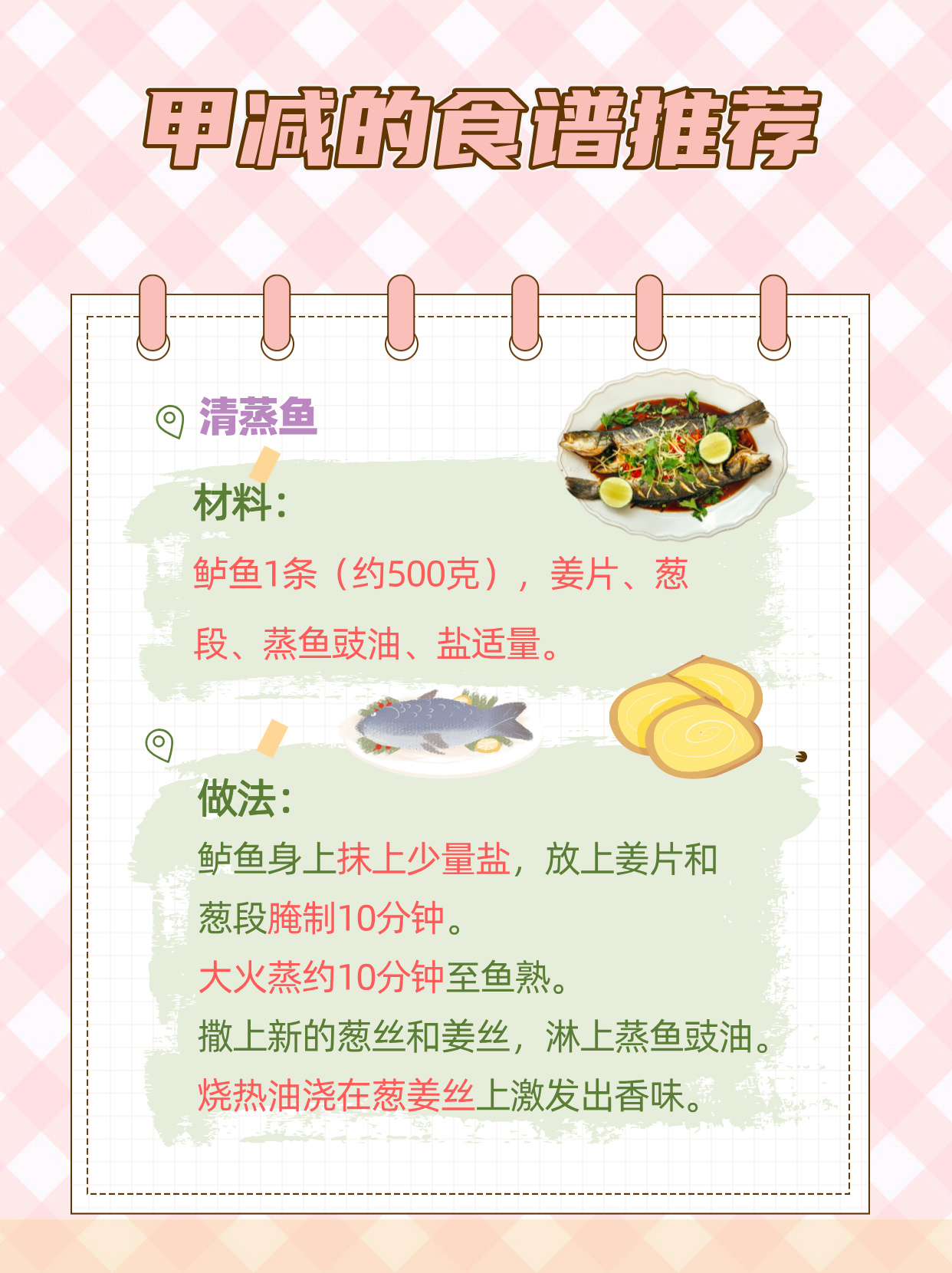 甲减的食谱推荐

清蒸鱼

材料：

鲈鱼1条（约500克），姜片、葱段、蒸鱼豉油、盐适量。

做法：

鲈鱼身上抹上少量盐，放上姜片和葱段腌制10分钟。

大火蒸约10分钟至鱼熟。

撒上新的葱丝和姜丝，淋上蒸鱼豉油。

烧热油浇在葱姜丝上激发出香味。